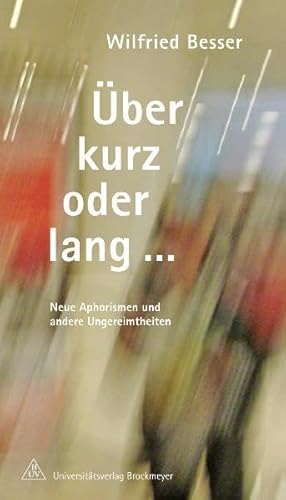 Wilfried Besser

Über kurz oder lang ...

Neue Aphorismen und andere Ungereimtheiten

B UV Universitätsverlag Brockmeyer